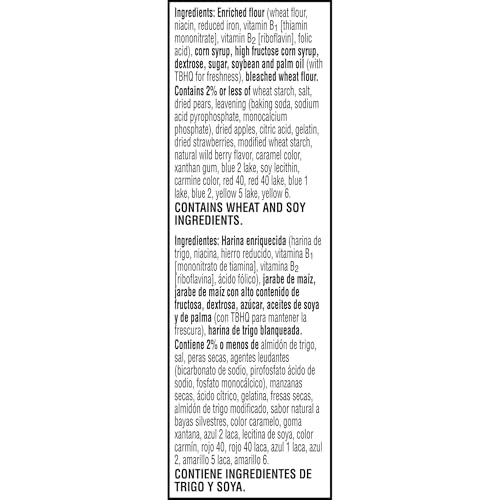 Ingredients: Enriched flour (wheat flour, niacin, reduced iron, vitamin $B_1$ [thiamin mononitrate], vitamin $B_2$ [riboflavin], folic acid), corn syrup, high fructose corn syrup, dextrose, sugar, soybean and palm oil (with TBHQ for freshness), bleached wheat flour. Contains 2% or less of wheat starch, salt, dried pears, leavening (baking soda, sodium acid pyrophosphate, monocalcium phosphate), dried apples, citric acid, gelatin, dried strawberries, modified wheat starch, natural wild berry flavor, caramel color, xanthan gum, blue 2 lake, soy lecithin, carmine color, red 40, red 40 lake, blue 1 lake, blue 2, yellow 5 lake, yellow 6.
CONTAINS WHEAT AND SOY INGREDIENTS.

Ingredientes: Harina enriquecida (harina de trigo, niacina, hierro reducido, vitamina $B_1$ [mononitrato de tiamina], vitamina $B_2$ [riboflavina], ácido fólico), jarabe de maíz, jarabe de maíz con alto contenido de fructosa, dextrosa, azúcar, aceites de soya y de palma (con TBHQ para mantener la frescura), harina de trigo blanqueada. Contiene 2% o menos de almidón de trigo, sal, peras secas, agentes leudantes (bicarbonato de sodio, pirofosfato ácido de sodio, fosfato monocálcico), manzanas secas, ácido cítrico, gelatina, fresas secas, almidón de trigo modificado, sabor natural a bayas silvestres, color caramelo, goma xantana, azul 2 laca, lecitina de soya, color carmín, rojo 40, rojo 40 laca, azul 1 laca, azul 2, amarillo 5 laca, amarillo 6.
CONTIENE INGREDIENTES DE TRIGO Y SOYA.